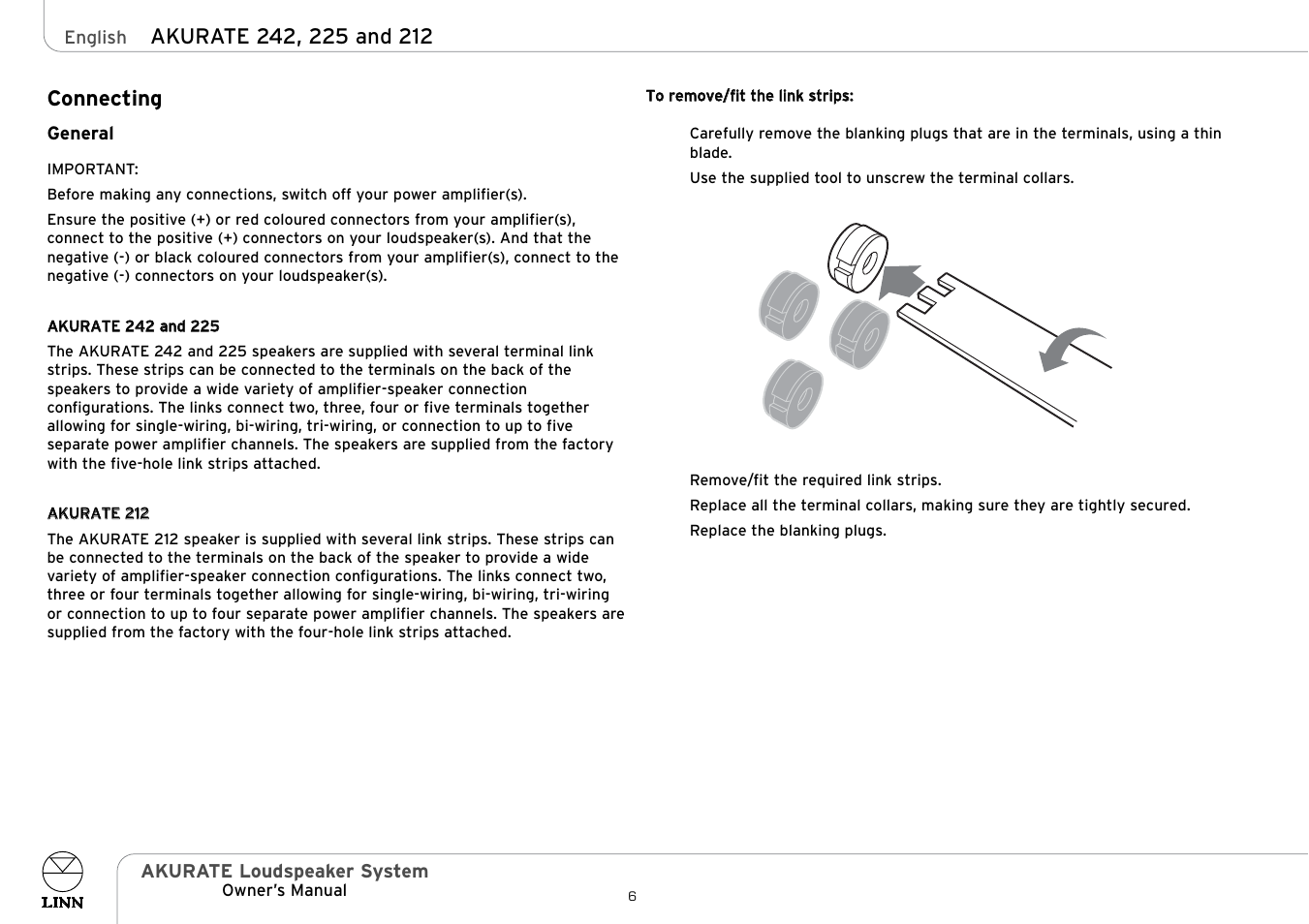 English AKURATE 242, 225 and 212

Connecting

General

IMPORTANT:

Before making any connections, switch off your power amplifier(s).

Ensure the positive (+) or red coloured connectors from your amplifier(s), connect to the positive (+) connectors on your loudspeaker(s). And that the negative (-) or black coloured connectors from your amplifier(s), connect to the negative (-) connectors on your loudspeaker(s).

AKURATE 242 and 225

The AKURATE 242 and 225 speakers are supplied with several terminal link strips. These strips can be connected to the terminals on the back of the speakers to provide a wide variety of amplifier-speaker connection configurations. The links connect two, three, four or five terminals together allowing for single-wiring, bi-wiring, tri-wiring, or connection to up to five separate power amplifier channels. The speakers are supplied from the factory with the five-hole link strips attached.

AKURATE 212

The AKURATE 212 speaker is supplied with several link strips. These strips can be connected to the terminals on the back of the speaker to provide a wide variety of amplifier-speaker connection configurations. The links connect two, three or four terminals together allowing for single-wiring, bi-wiring, tri-wiring or connection to up to four separate power amplifier channels. The speakers are supplied from the factory with the four-hole link strips attached.

To remove/fit the link strips:

Carefully remove the blanking plugs that are in the terminals, using a thin blade.

Use the supplied tool to unscrew the terminal collars.

Remove/fit the required link strips.

Replace all the terminal collars, making sure they are tightly secured.

Replace the blanking plugs.

LINN

AKURATE Loudspeaker System
Owner's Manual

6